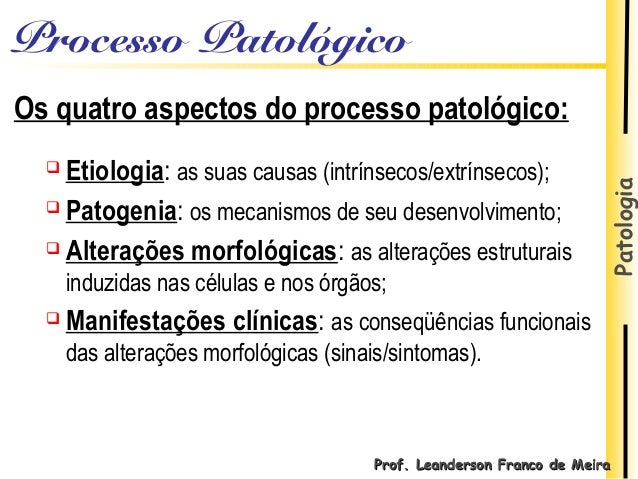 Processo Patológico

Os quatro aspectos do processo patológico:

Etiologia: as suas causas (intrínsecos/extrínsecos);

Patogenia: os mecanismos de seu desenvolvimento;

Alterações morfológicas: as alterações estruturais induzidas nas células e nos órgãos;

Manifestações clínicas: as conseqüências funcionais das alterações morfológicas (sinais/sintomas).

Patologia

Prof. Leanderson Franco de Meira